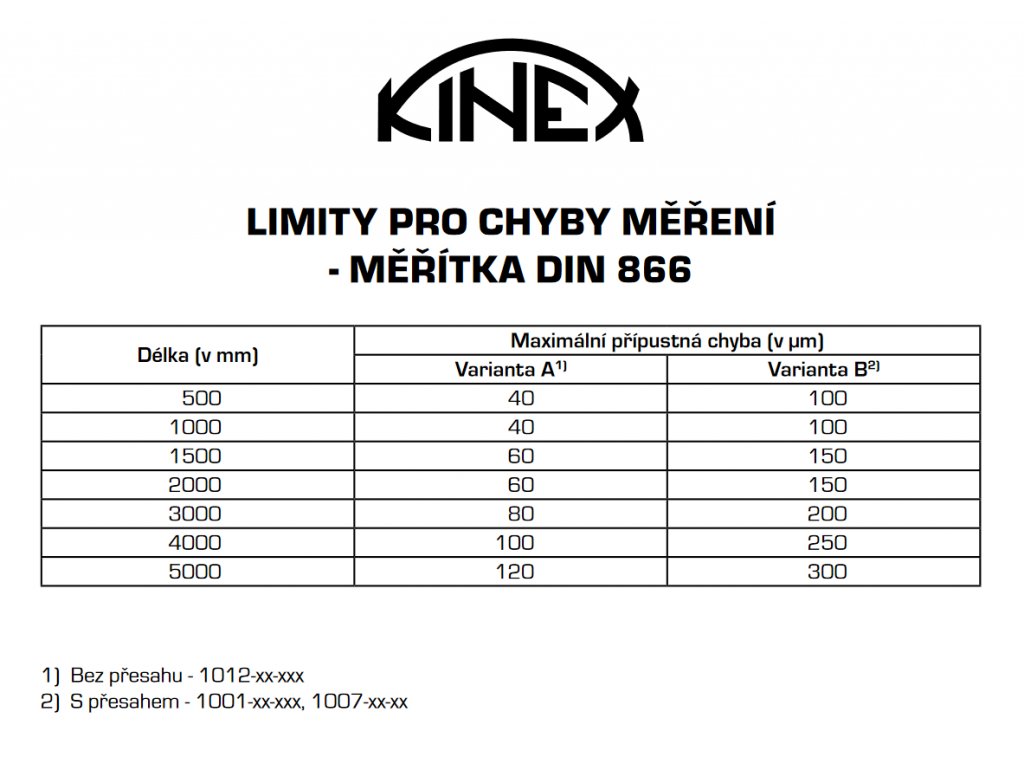 KINEX

LIMITY PRO CHYBY MĚŘENÍ
- MĚŘÍTKA DIN 866

| Délka (v mm) | Maximální přípustná chyba (v μm) | |
|---|---|---|
| | Varianta A$^{1)}$ | Varianta B$^{2)}$ |
| 500 | 40 | 100 |
| 1000 | 40 | 100 |
| 1500 | 60 | 150 |
| 2000 | 60 | 150 |
| 3000 | 80 | 200 |
| 4000 | 100 | 250 |
| 5000 | 120 | 300 |

1) Bez přesahu - 1012-xx-xxx
2) S přesahem - 1001-xx-xxx, 1007-xx-xx